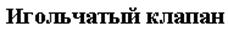 Игольчатый клапан